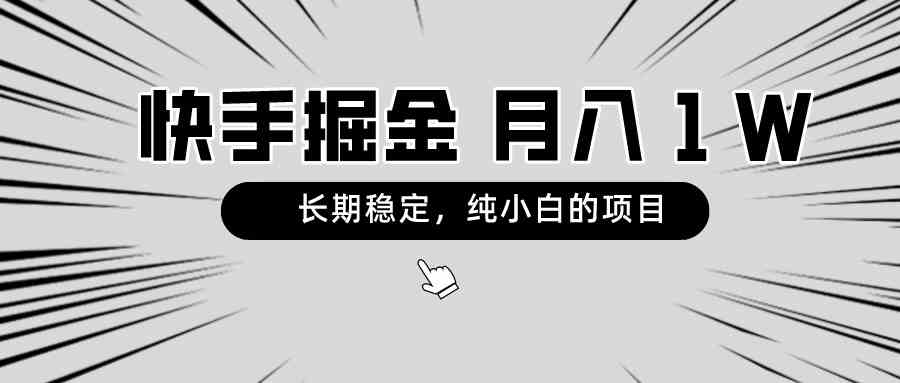 快手掘金 月入 1 W

长期稳定，纯小白的项目